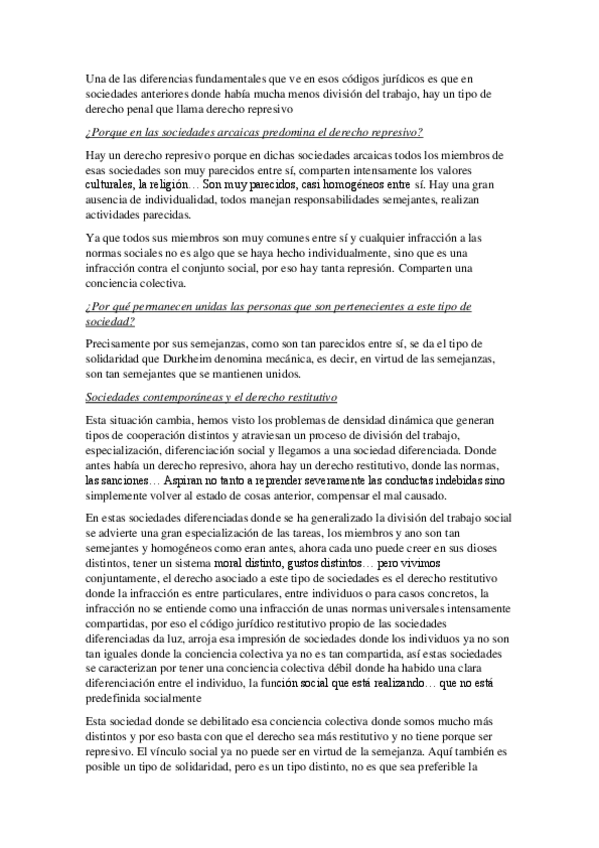 Una de las diferencias fundamentales que ve en esos códigos jurídicos es que en sociedades anteriores donde había mucha menos división del trabajo, hay un tipo de derecho penal que llama derecho represivo

¿Porque en las sociedades arcaicas predomina el derecho represivo?

Hay un derecho represivo porque en dichas sociedades arcaicas todos los miembros de esas sociedades son muy parecidos entre sí, comparten intensamente los valores culturales, la religión… Son muy parecidos, casi homogéneos entre sí. Hay una gran ausencia de individualidad, todos manejan responsabilidades semejantes, realizan actividades parecidas.

Ya que todos sus miembros son muy comunes entre sí y cualquier infracción a las normas sociales no es algo que se haya hecho individualmente, sino que es una infracción contra el conjunto social, por eso hay tanta represión. Comparten una conciencia colectiva.

¿Por qué permanecen unidas las personas que son pertenecientes a este tipo de sociedad?

Precisamente por sus semejanzas, como son tan parecidos entre sí, se da el tipo de solidaridad que Durkheim denomina mecánica, es decir, en virtud de las semejanzas, son tan semejantes que se mantienen unidos.

Sociedades contemporáneas y el derecho restitutivo

Esta situación cambia, hemos visto los problemas de densidad dinámica que generan tipos de cooperación distintos y atraviesan un proceso de división del trabajo, especialización, diferenciación social y llegamos a una sociedad diferenciada. Donde antes había un derecho represivo, ahora hay un derecho restitutivo, donde las normas, las sanciones… Aspiran no tanto a reprender severamente las conductas indebidas sino simplemente volver al estado de cosas anterior, compensar el mal causado.

En estas sociedades diferenciadas donde se ha generalizado la división del trabajo social se advierte una gran especialización de las tareas, los miembros y ano son tan semejantes y homogéneos como eran antes, ahora cada uno puede creer en sus dioses distintos, tener un sistema moral distinto, gustos distintos… pero vivimos conjuntamente, el derecho asociado a este tipo de sociedades es el derecho restitutivo donde la infracción es entre particulares, entre individuos o para casos concretos, la infracción no se entiende como una infracción de unas normas universales intensamente compartidas, por eso el código jurídico restitutivo propio de las sociedades diferenciadas da luz, arroja esa impresión de sociedades donde los individuos ya no son tan iguales donde la conciencia colectiva ya no es tan compartida, así estas sociedades se caracterizan por tener una conciencia colectiva débil donde ha habido una clara diferenciación entre el individuo, la función social que está realizando… que no está predefinida socialmente

Esta sociedad donde se debilitado esa conciencia colectiva donde somos mucho más distintos y por eso basta con que el derecho sea más restitutivo y no tiene porque ser represivo. El vínculo social ya no puede ser en virtud de la semejanza. Aquí también es posible un tipo de solidaridad, pero es un tipo distinto, no es que sea preferible la